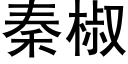 秦椒